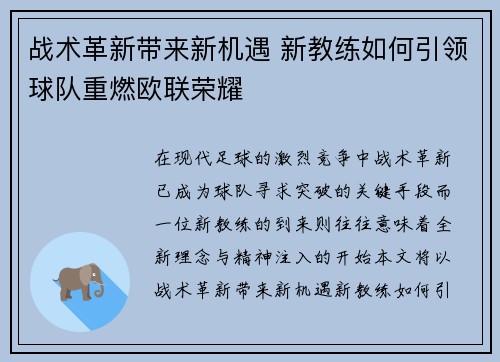 战术革新带来新机遇 新教练如何引领球队重燃欧联荣耀

在现代足球的激烈竞争中战术革新已成为球队寻求突破的关键手段而一位新教练的到来则往往意味着全新理念与精神注入的开始本文将以战术革新带来新机遇新教练如何引